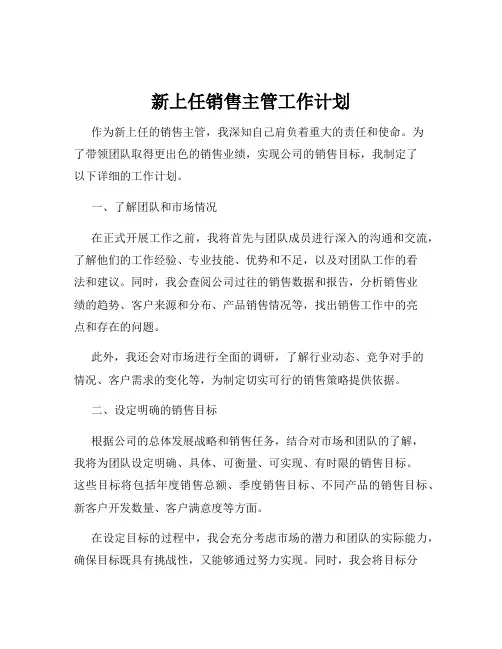 新上任销售主管工作计划

作为新上任的销售主管，我深知自己肩负着重大的责任和使命。为了带领团队取得更出色的销售业绩，实现公司的销售目标，我制定了以下详细的工作计划。

一、了解团队和市场情况

在正式开展工作之前，我将首先与团队成员进行深入的沟通和交流，了解他们的工作经验、专业技能、优势和不足，以及对团队工作的看法和建议。同时，我会查阅公司过往的销售数据和报告，分析销售业绩的趋势、客户来源和分布、产品销售情况等，找出销售工作中的亮点和存在的问题。

此外，我还会对市场进行全面的调研，了解行业动态、竞争对手的情况、客户需求的变化等，为制定切实可行的销售策略提供依据。

二、设定明确的销售目标

根据公司的总体发展战略和销售任务，结合对市场和团队的了解，我将为团队设定明确、具体、可衡量、可实现、有时限的销售目标。这些目标将包括年度销售总额、季度销售目标、不同产品的销售目标、新客户开发数量、客户满意度等方面。

在设定目标的过程中，我会充分考虑市场的潜力和团队的实际能力，确保目标既具有挑战性，又能够通过努力实现。同时，我会将目标分